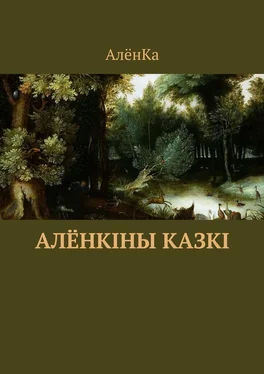 АлёнКа

АЛЁНКІНЫ КАЗКІ